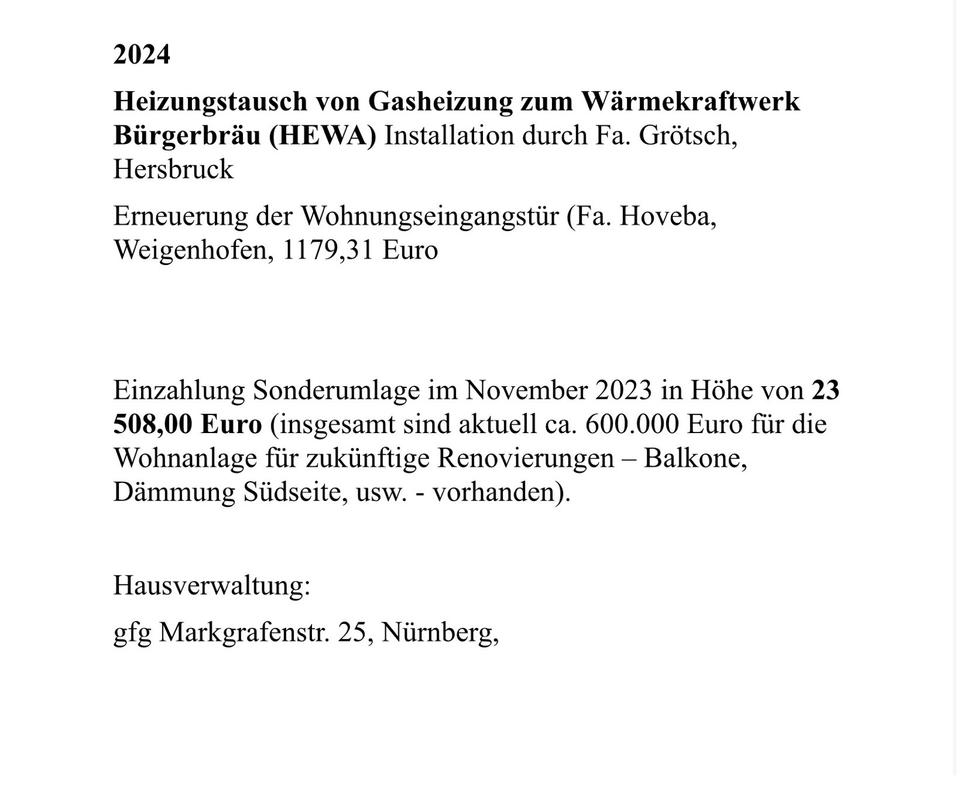 2024

Heizungstausch von Gasheizung zum Wärmekraftwerk Bürgerbräu (HEWA) Installation durch Fa. Grötsch, Hersbruck

Erneuerung der Wohnungseingangstür (Fa. Hoveba, Weigenhofen, 1179,31 Euro

Einzahlung Sonderumlage im November 2023 in Höhe von 23 508,00 Euro (insgesamt sind aktuell ca. 600.000 Euro für die Wohnanlage für zukünftige Renovierungen – Balkone, Dämmung Südseite, usw. - vorhanden).

Hausverwaltung:

gfg Markgrafenstr. 25, Nürnberg,